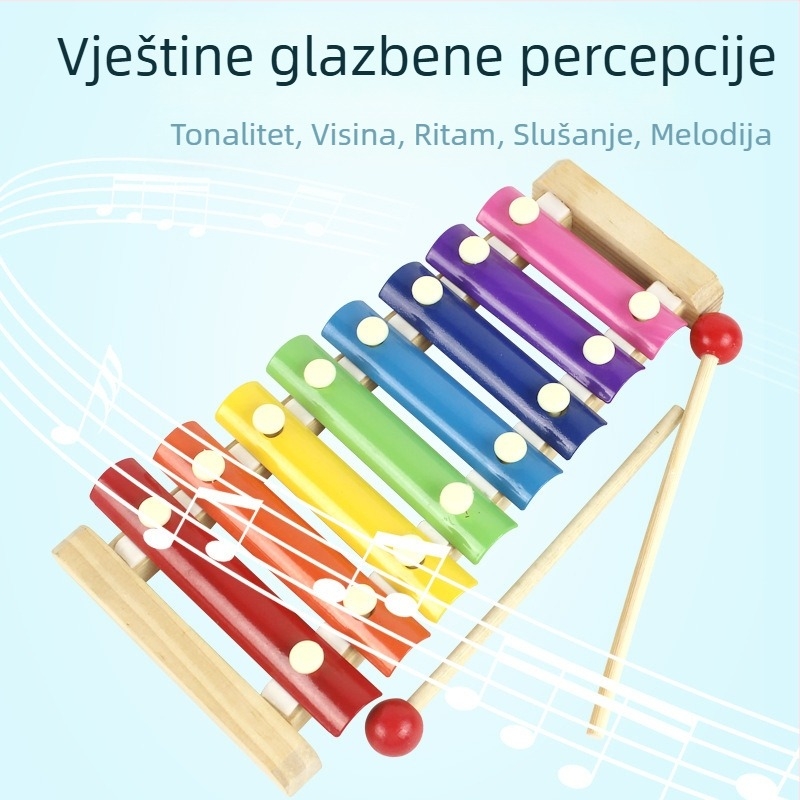 Vještine glazbene percepcije

Tonalitet, Visina, Ritam, Slušanje, Melodija